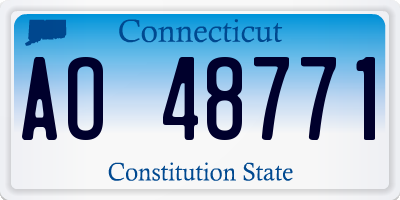 Connecticut

AO 48771

Constitution State